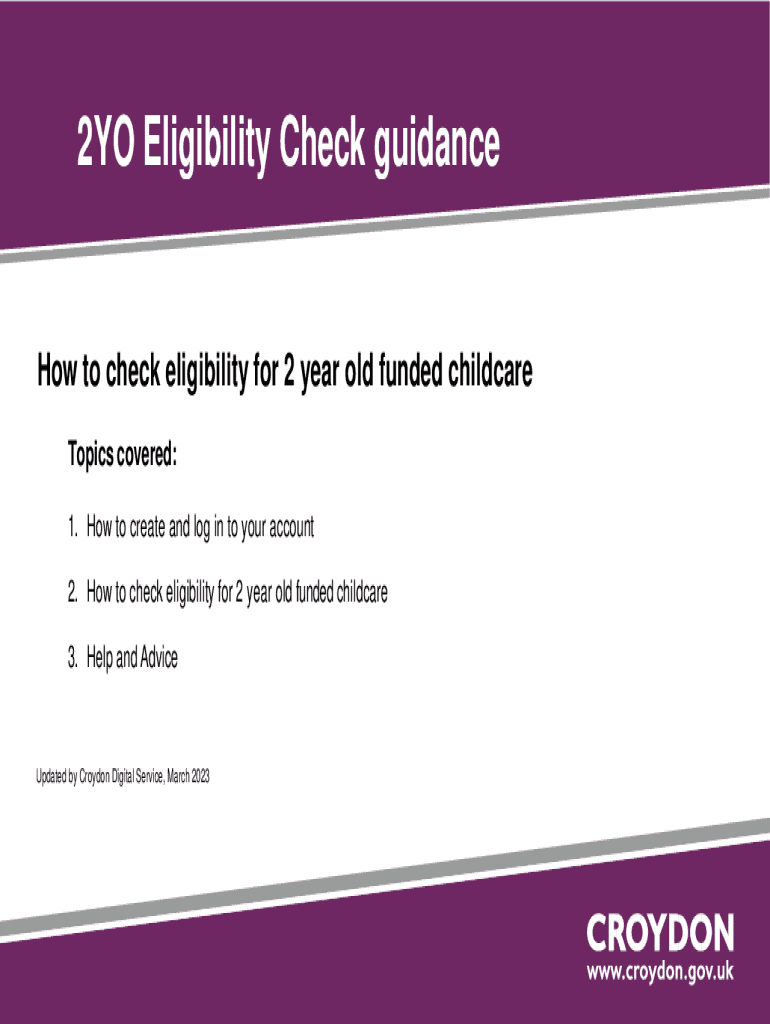 2YO Eligibility Check guidance

How to check eligibility for 2 year old funded childcare

Topics covered:

1. How to create and log in to your account

2. How to check eligibility for 2 year old funded childcare

3. Help and Advice

Updated by Croydon Digital Service, March 2023

CROYDON
www.croydon.gov.uk